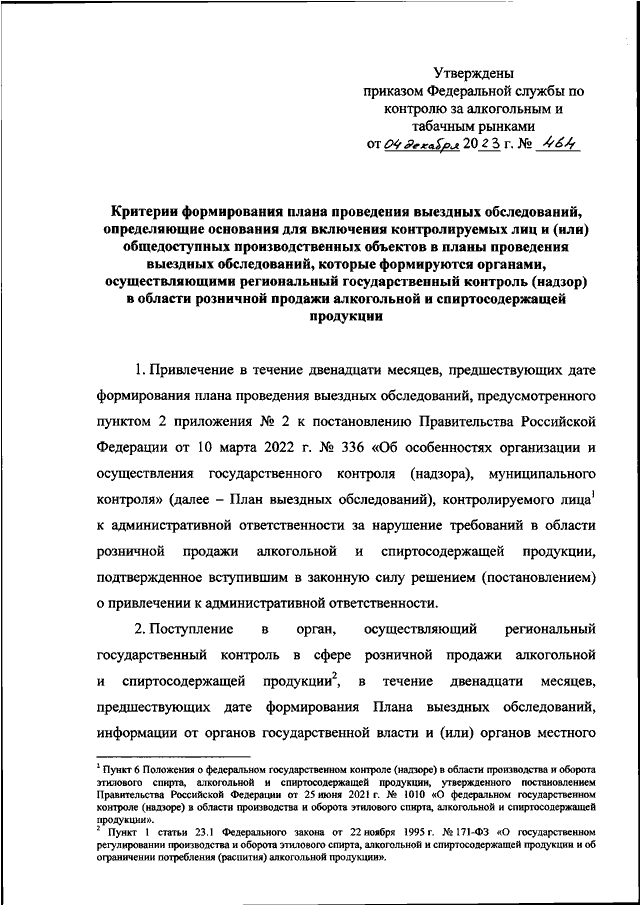 Утверждены
приказом Федеральной службы по контролю за алкогольным и табачным рынками
от 04 декабря 2023 г. № 464

Критерии формирования плана проведения выездных обследований, определяющие основания для включения контролируемых лиц и (или) общедоступных производственных объектов в планы проведения выездных обследований, которые формируются органами, осуществляющими региональный государственный контроль (надзор) в области розничной продажи алкогольной и спиртосодержащей продукции

1. Привлечение в течение двенадцати месяцев, предшествующих дате формирования плана проведения выездных обследований, предусмотренного пунктом 2 приложения № 2 к постановлению Правительства Российской Федерации от 10 марта 2022 г. № 336 «Об особенностях организации и осуществления государственного контроля (надзора), муниципального контроля» (далее – План выездных обследований), контролируемого лица$^1$ к административной ответственности за нарушение требований в области розничной продажи алкогольной и спиртосодержащей продукции, подтвержденное вступившим в законную силу решением (постановлением) о привлечении к административной ответственности.

2. Поступление в орган, осуществляющий региональный государственный контроль в сфере розничной продажи алкогольной и спиртосодержащей продукции$^2$, в течение двенадцати месяцев, предшествующих дате формирования Плана выездных обследований, информации от органов государственной власти и (или) органов местного

$^1$ Пункт 6 Положения о федеральном государственном контроле (надзоре) в области производства и оборота этилового спирта, алкогольной и спиртосодержащей продукции, утвержденного постановлением Правительства Российской Федерации от 25 июня 2021 г. № 1010 «О федеральном государственном контроле (надзоре) в области производства и оборота этилового спирта, алкогольной и спиртосодержащей продукции».
$^2$ Пункт 1 статьи 23.1 Федерального закона от 22 ноября 1995 г. № 171-ФЗ «О государственном регулировании производства и оборота этилового спирта, алкогольной и спиртосодержащей продукции и об ограничении потребления (распития) алкогольной продукции».